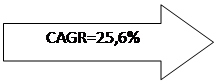 CAGR=25,6%